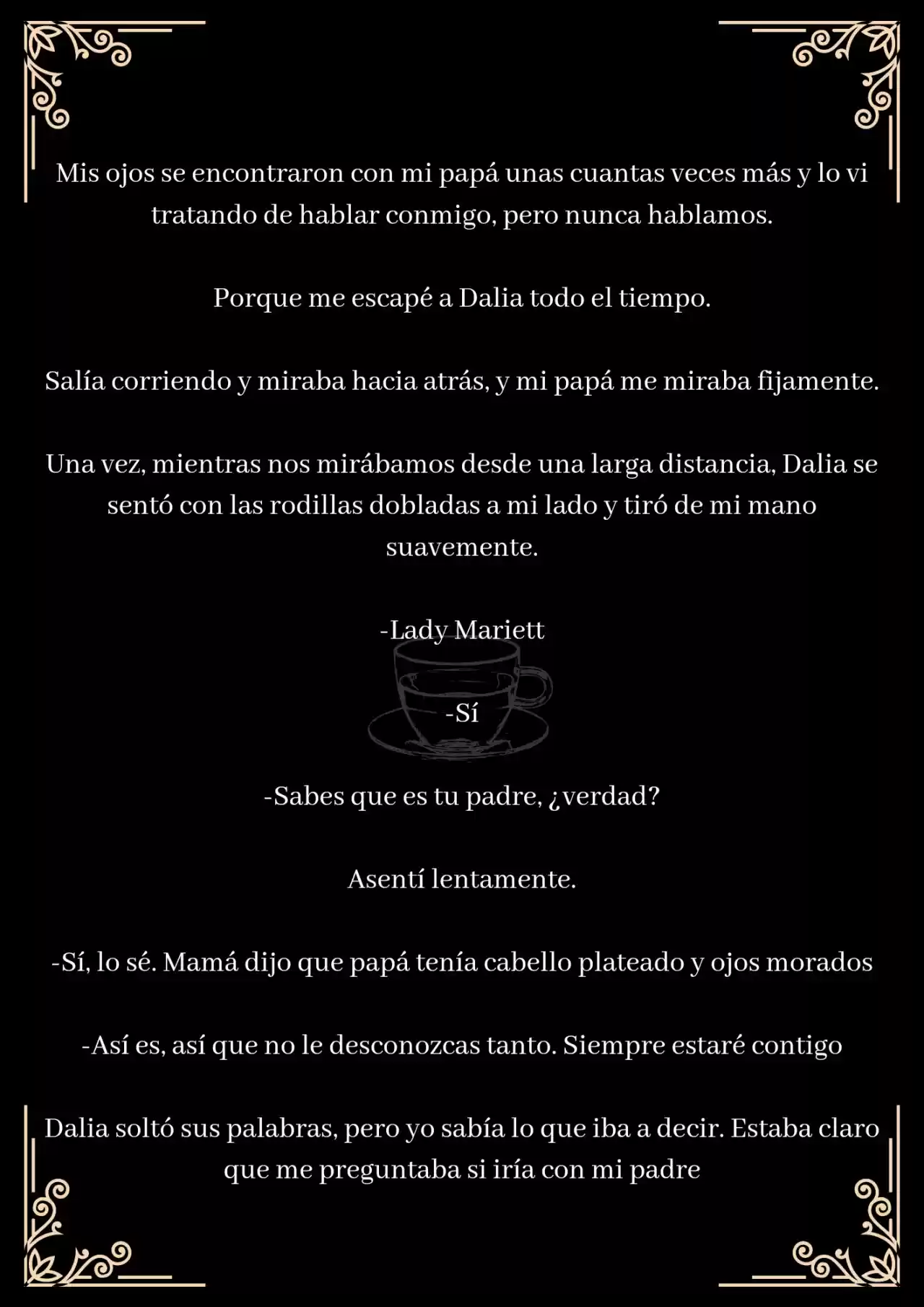 Mis ojos se encontraron con mi papá unas cuantas veces más y lo vi tratando de hablar conmigo, pero nunca hablamos.

Porque me escapé a Dalia todo el tiempo.

Salía corriendo y miraba hacia atrás, y mi papá me miraba fijamente.

Una vez, mientras nos mirábamos desde una larga distancia, Dalia se sentó con las rodillas dobladas a mi lado y tiró de mi mano suavemente.

-Lady Mariett

-Sí

-Sabes que es tu padre, ¿verdad?

Asentí lentamente.

-Sí, lo sé. Mamá dijo que papá tenía cabello plateado y ojos morados

-Así es, así que no le desconozcas tanto. Siempre estaré contigo

Dalia soltó sus palabras, pero yo sabía lo que iba a decir. Estaba claro que me preguntaba si iría con mi padre